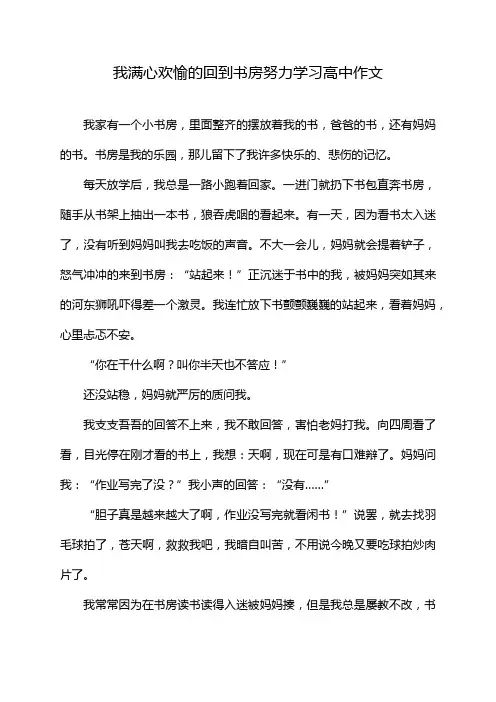 我满心欢愉的回到书房努力学习高中作文

我家有一个小书房，里面整齐的摆放着我的书，爸爸的书，还有妈妈的书。书房是我的乐园，那儿留下了我许多快乐的、悲伤的记忆。

每天放学后，我总是一路小跑着回家。一进门就扔下书包直奔书房，随手从书架上抽出一本书，狼吞虎咽的看起来。有一天，因为看书太入迷了，没有听到妈妈叫我去吃饭的声音。不大一会儿，妈妈就会提着铲子，怒气冲冲的来到书房：“站起来！”正沉迷于书中的我，被妈妈突如其来的河东狮吼吓得差一个激灵。我连忙放下书颤颤巍巍的站起来，看着妈妈，心里忐忑不安。

“你在干什么啊？叫你半天也不答应！”

还没站稳，妈妈就严厉的质问我。

我支支吾吾的回答不上来，我不敢回答，害怕老妈打我。向四周看了看，目光停在刚才看的书上，我想：天啊，现在可是有口难辩了。妈妈问我：“作业写完了没？”我小声的回答：“没有……”

“胆子真是越来越大了啊，作业没写完就看闲书！”说罢，就去找羽毛球拍了，苍天啊，救救我吧，我暗自叫苦，不用说今晚又要吃球拍炒肉片了。

我常常因为在书房读书读得入迷被妈妈揍，但是我总是屡教不改，书